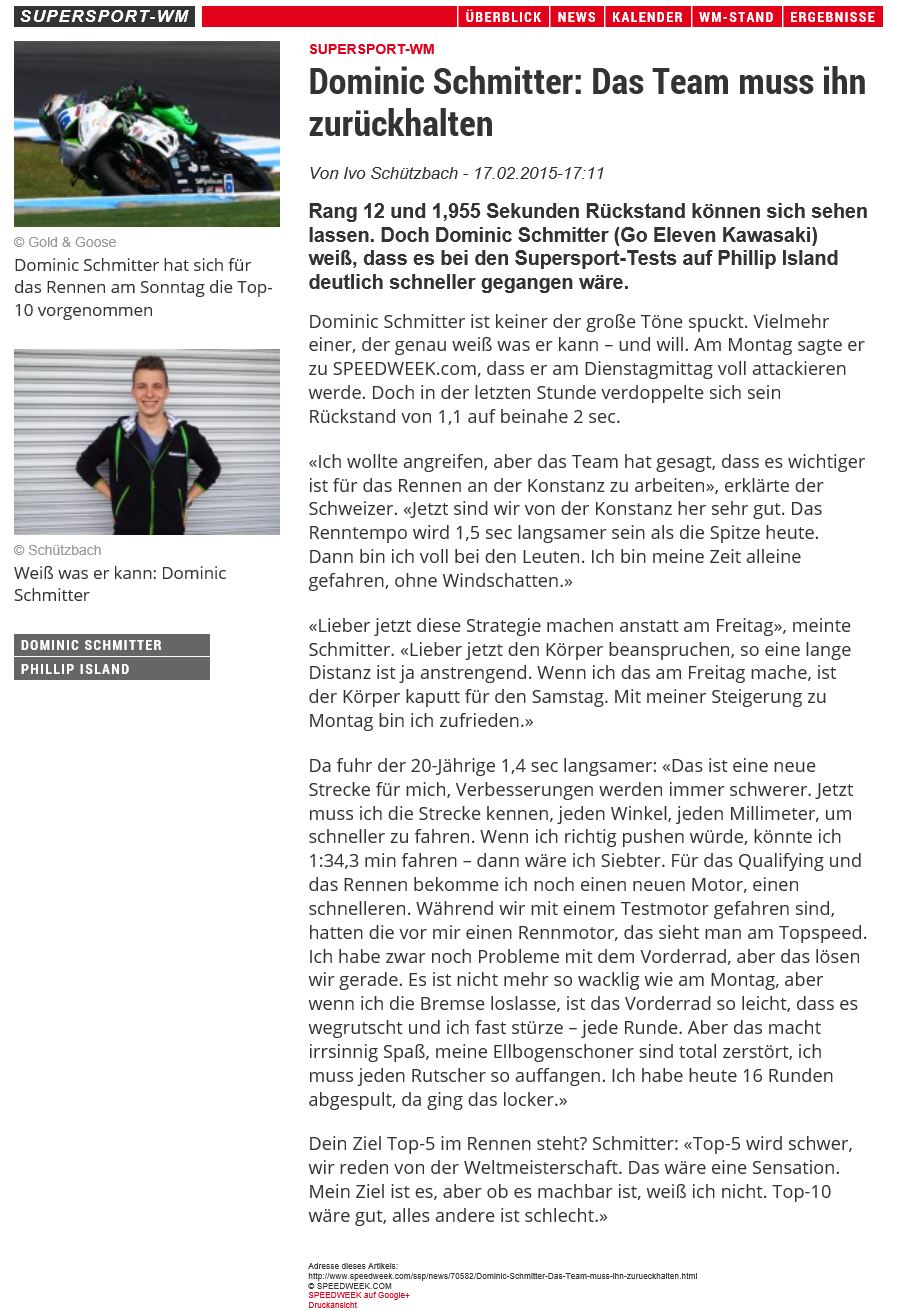 SUPERSPORT-WM

ÜBERBLICK NEWS KALENDER WM-STAND ERGEBNISSE

© Gold & Goose
Dominic Schmitter hat sich für das Rennen am Sonntag die Top-10 vorgenommen

© Schützbach
Weiß was er kann: Dominic Schmitter

DOMINIC SCHMITTER
PHILLIP ISLAND

SUPERSPORT-WM

Dominic Schmitter: Das Team muss ihn zurückhalten

Von Ivo Schützbach - 17.02.2015-17:11

Rang 12 und 1,955 Sekunden Rückstand können sich sehen lassen. Doch Dominic Schmitter (Go Eleven Kawasaki) weiß, dass es bei den Supersport-Tests auf Phillip Island deutlich schneller gegangen wäre.

Dominic Schmitter ist keiner der große Töne spuckt. Vielmehr einer, der genau weiß was er kann – und will. Am Montag sagte er zu SPEEDWEEK.com, dass er am Dienstagmittag voll attackieren werde. Doch in der letzten Stunde verdoppelte sich sein Rückstand von 1,1 auf beinahe 2 sec.

«Ich wollte angreifen, aber das Team hat gesagt, dass es wichtiger ist für das Rennen an der Konstanz zu arbeiten», erklärte der Schweizer. «Jetzt sind wir von der Konstanz her sehr gut. Das Renntempo wird 1,5 sec langsamer sein als die Spitze heute. Dann bin ich voll bei den Leuten. Ich bin meine Zeit alleine gefahren, ohne Windschatten.»

«Lieber jetzt diese Strategie machen anstatt am Freitag», meinte Schmitter. «Lieber jetzt den Körper beanspruchen, so eine lange Distanz ist ja anstrengend. Wenn ich das am Freitag mache, ist der Körper kaputt für den Samstag. Mit meiner Steigerung zu Montag bin ich zufrieden.»

Da fuhr der 20-Jährige 1,4 sec langsamer: «Das ist eine neue Strecke für mich, Verbesserungen werden immer schwerer. Jetzt muss ich die Strecke kennen, jeden Winkel, jeden Millimeter, um schneller zu fahren. Wenn ich richtig pushen würde, könnte ich 1:34,3 min fahren – dann wäre ich Siebter. Für das Qualifying und das Rennen bekomme ich noch einen neuen Motor, einen schnelleren. Während wir mit einem Testmotor gefahren sind, hatten die vor mir einen Rennmotor, das sieht man am Topspeed. Ich habe zwar noch Probleme mit dem Vorderrad, aber das lösen wir gerade. Es ist nicht mehr so wacklig wie am Montag, aber wenn ich die Bremse loslasse, ist das Vorderrad so leicht, dass es wegrutscht und ich fast stürze – jede Runde. Aber das macht irrsinnig Spaß, meine Ellbogenschoner sind total zerstört, ich muss jeden Rutscher so auffangen. Ich habe heute 16 Runden abgespult, da ging das locker.»

Dein Ziel Top-5 im Rennen steht? Schmitter: «Top-5 wird schwer, wir reden von der Weltmeisterschaft. Das wäre eine Sensation. Mein Ziel ist es, aber ob es machbar ist, weiß ich nicht. Top-10 wäre gut, alles andere ist schlecht.»

Adresse dieses Artikels:
http://www.speedweek.com/ssp/news/70582/Dominic-Schmitter-Das-Team-muss-ihn-zurueckhalten.html
© SPEEDWEEK.COM
SPEEDWEEK auf Google+
Druckansicht